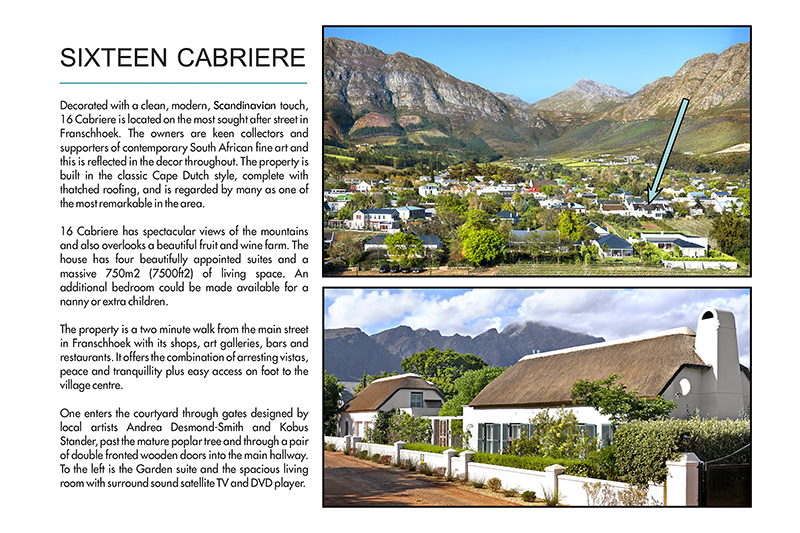 SIXTEEN CABRIERE

Decorated with a clean, modern, Scandinavian touch, 16 Cabriere is located on the most sought after street in Franschhoek. The owners are keen collectors and supporters of contemporary South African fine art and this is reflected in the decor throughout. The property is built in the classic Cape Dutch style, complete with thatched roofing, and is regarded by many as one of the most remarkable in the area.

16 Cabriere has spectacular views of the mountains and also overlooks a beautiful fruit and wine farm. The house has four beautifully appointed suites and a massive 750m2 (7500ft2) of living space. An additional bedroom could be made available for a nanny or extra children.

The property is a two minute walk from the main street in Franschhoek with its shops, art galleries, bars and restaurants. It offers the combination of arresting vistas, peace and tranquillity plus easy access on foot to the village centre.

One enters the courtyard through gates designed by local artists Andrea Desmond-Smith and Kobus Stander, past the mature poplar tree and through a pair of double fronted wooden doors into the main hallway. To the left is the Garden suite and the spacious living room with surround sound satellite TV and DVD player.